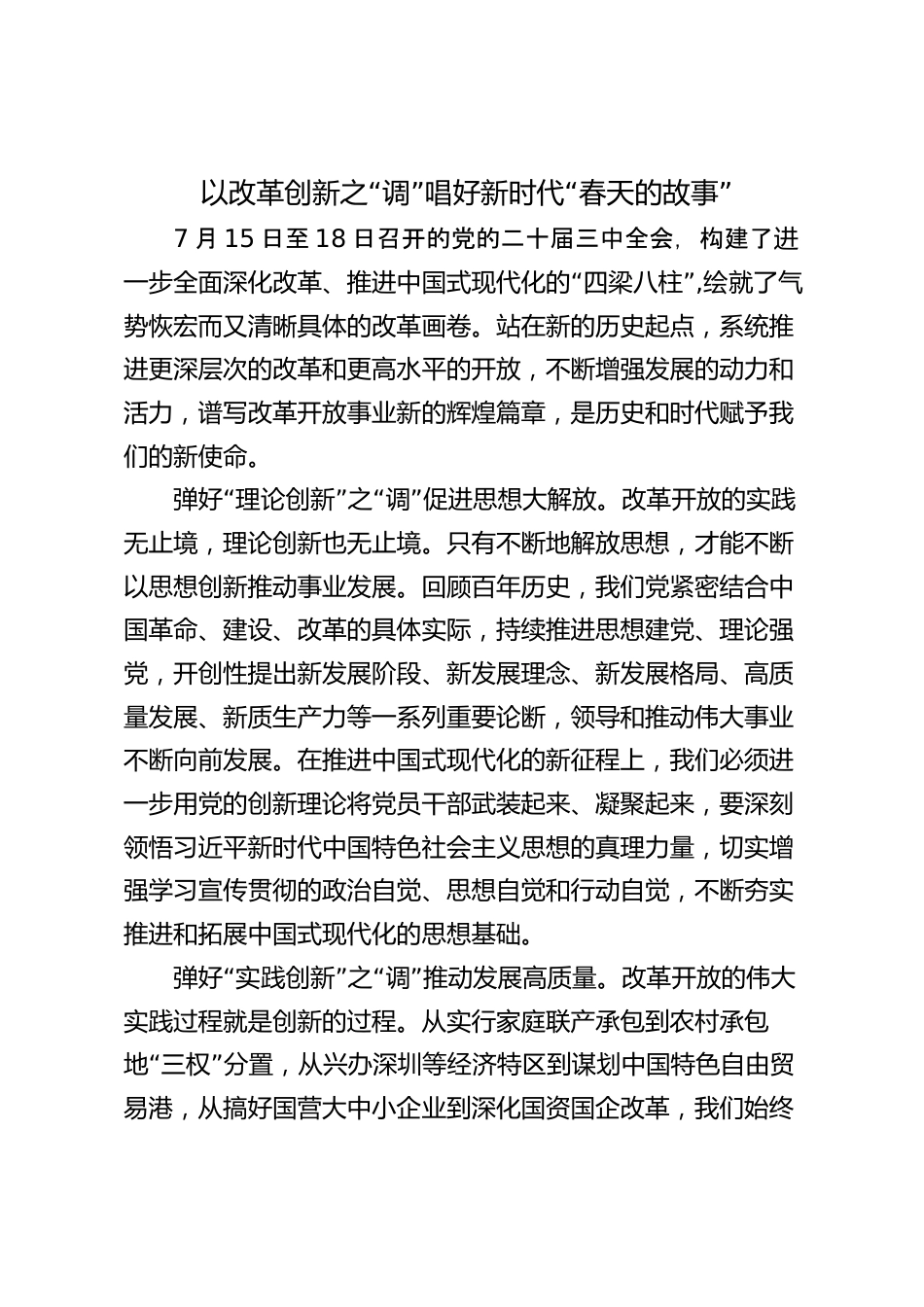 以改革创新之“调”唱好新时代“春天的故事”

7 月 15 日至 18 日召开的党的二十届三中全会，构建了进一步全面深化改革、推进中国式现代化的“四梁八柱”，绘就了气势恢宏而又清晰具体的改革画卷。站在新的历史起点，系统推进更深层次的改革和更高水平的开放，不断增强发展的动力和活力，谱写改革开放事业新的辉煌篇章，是历史和时代赋予我们的新使命。

弹好“理论创新”之“调”促进思想大解放。改革开放的实践无止境，理论创新也无止境。只有不断地解放思想，才能不断以思想创新推动事业发展。回顾百年历史，我们党紧密结合中国革命、建设、改革的具体实际，持续推进思想建党、理论强党，开创性提出新发展阶段、新发展理念、新发展格局、高质量发展、新质生产力等一系列重要论断，领导和推动伟大事业不断向前发展。在推进中国式现代化的新征程上，我们必须进一步用党的创新理论将党员干部武装起来、凝聚起来，要深刻领悟习近平新时代中国特色社会主义思想的真理力量，切实增强学习宣传贯彻的政治自觉、思想自觉和行动自觉，不断夯实推进和拓展中国式现代化的思想基础。

弹好“实践创新”之“调”推动发展高质量。改革开放的伟大实践过程就是创新的过程。从实行家庭联产承包到农村承包地“三权”分置，从兴办深圳等经济特区到谋划中国特色自由贸易港，从搞好国营大中小企业到深化国资国企改革，我们始终